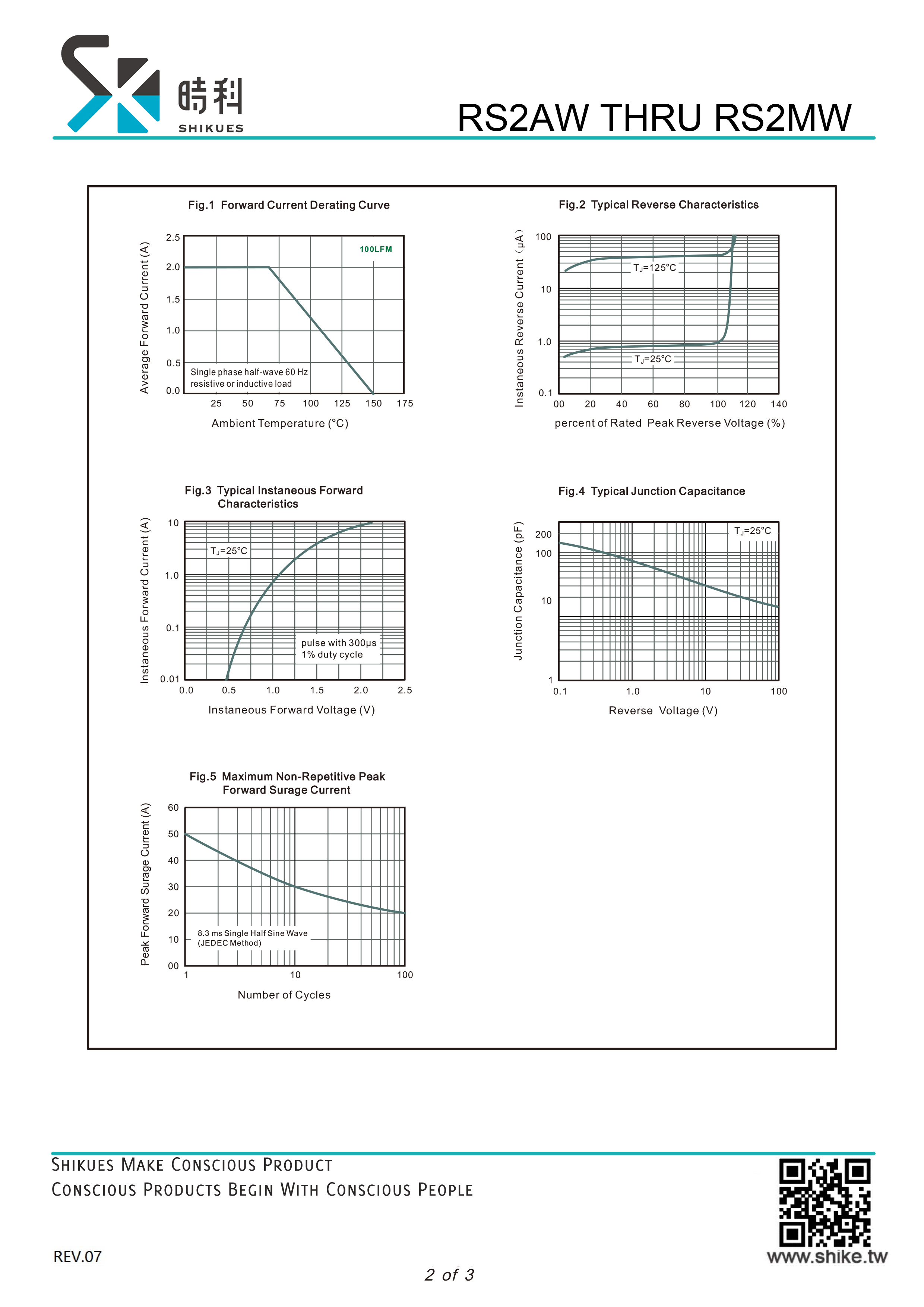 時科
SHIKUES

RS2AW THRU RS2MW

Fig.1 Forward Current Derating Curve

Average Forward Current (A)
2.5
2.0
1.5
1.0
0.5
0.0
100LFM
Single phase half-wave 60 Hz resistive or inductive load
25 50 75 100 125 150 175
Ambient Temperature (°C)

Fig.2 Typical Reverse Characteristics

Instaneous Reverse Current (μA)
100
10
1.0
0.1
$T_J$=125°C
$T_J$=25°C
00 20 40 60 80 100 120 140
percent of Rated Peak Reverse Voltage (%)

Fig.3 Typical Instaneous Forward Characteristics

Instaneous Forward Current (A)
10
1.0
0.1
0.01
$T_J$=25°C
pulse with 300μs 1% duty cycle
0.0 0.5 1.0 1.5 2.0 2.5
Instaneous Forward Voltage (V)

Fig.4 Typical Junction Capacitance

Junction Capacitance (pF)
200
100
10
1
$T_J$=25°C
0.1 1.0 10 100
Reverse Voltage (V)

Fig.5 Maximum Non-Repetitive Peak Forward Surage Current

Peak Forward Surage Current (A)
60
50
40
30
20
10
00
8.3 ms Single Half Sine Wave (JEDEC Method)
1 10 100
Number of Cycles

SHIKUES MAKE CONSCIOUS PRODUCT
CONSCIOUS PRODUCTS BEGIN WITH CONSCIOUS PEOPLE

REV.07

2 of 3

www.shike.tw